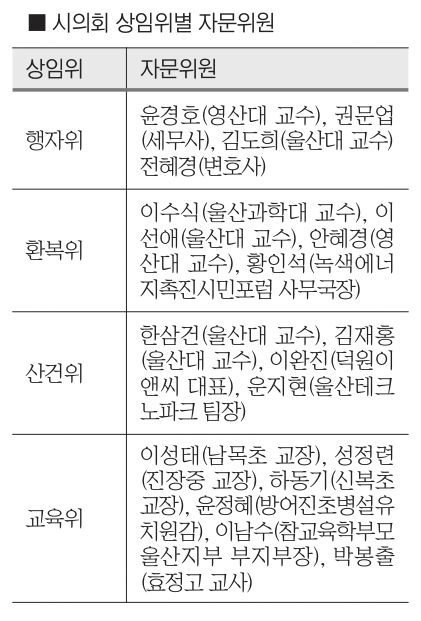 ■ 시의회 상임위별 자문위원

| 상임위 | 자문위원 |
|---|---|
| 행자위 | 윤경호(영산대 교수), 권문업(세무사), 김도희(울산대 교수) 전혜경(변호사) |
| 환복위 | 이수식(울산과학대 교수), 이선애(울산대 교수), 안혜경(영산대 교수), 황인석(녹색에너지촉진시민포럼 사무국장) |
| 산건위 | 한삼건(울산대 교수), 김재홍(울산대 교수), 이완진(덕원이앤씨 대표), 운지현(울산테크노파크 팀장) |
| 교육위 | 이성태(남목초 교장), 성정련(진장중 교장), 하동기(신복초 교장), 윤정혜(방어진초병설유치원감), 이남수(참교육학부모 울산지부 부지부장), 박봉출(효정고 교사) |